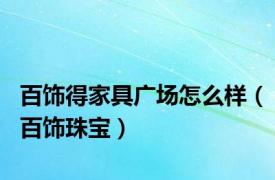 百饰得家具广场怎么样（百饰珠宝）